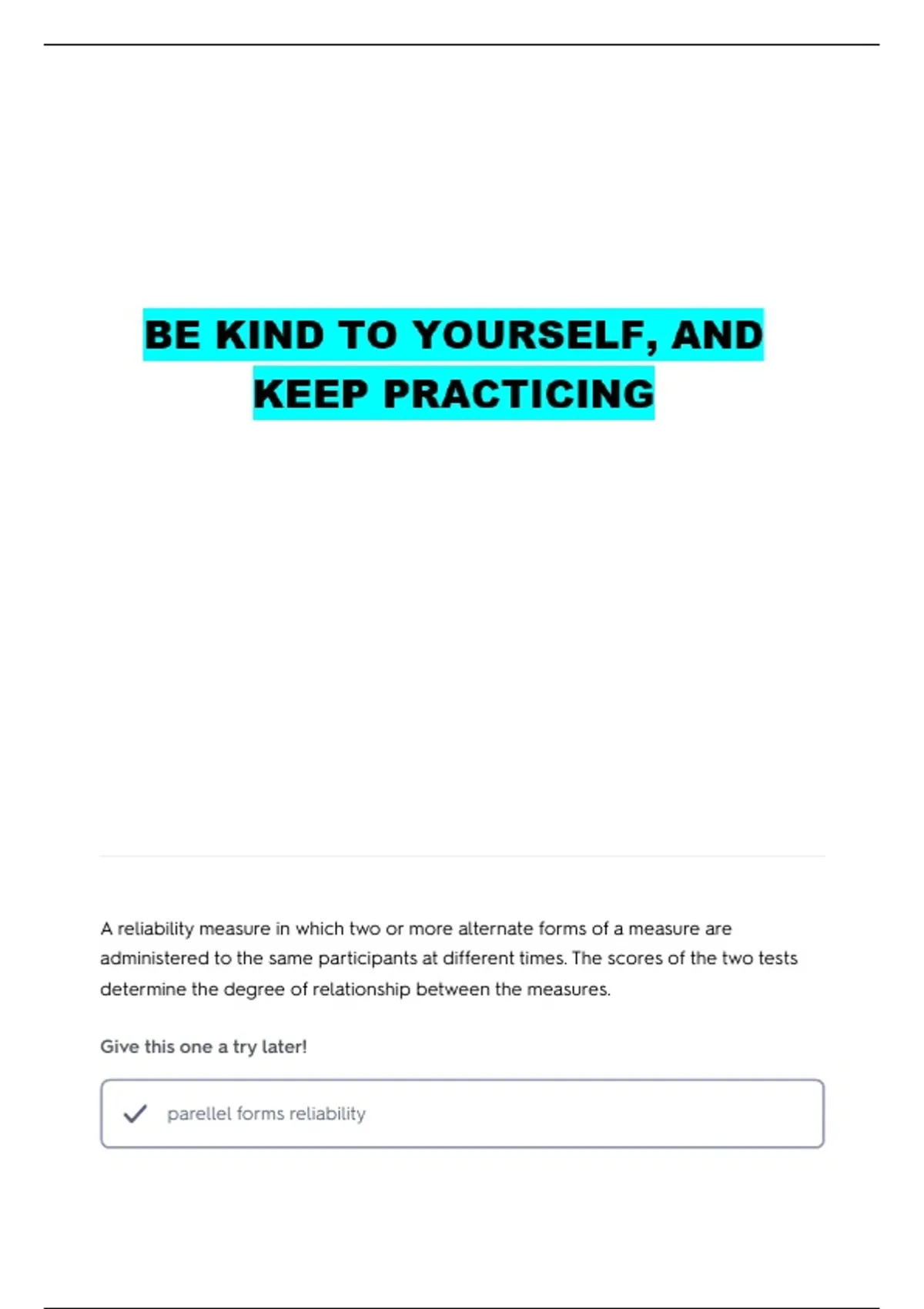 BE KIND TO YOURSELF, AND KEEP PRACTICING

A reliability measure in which two or more alternate forms of a measure are administered to the same participants at different times. The scores of the two tests determine the degree of relationship between the measures.

Give this one a try later!

parellel forms reliability